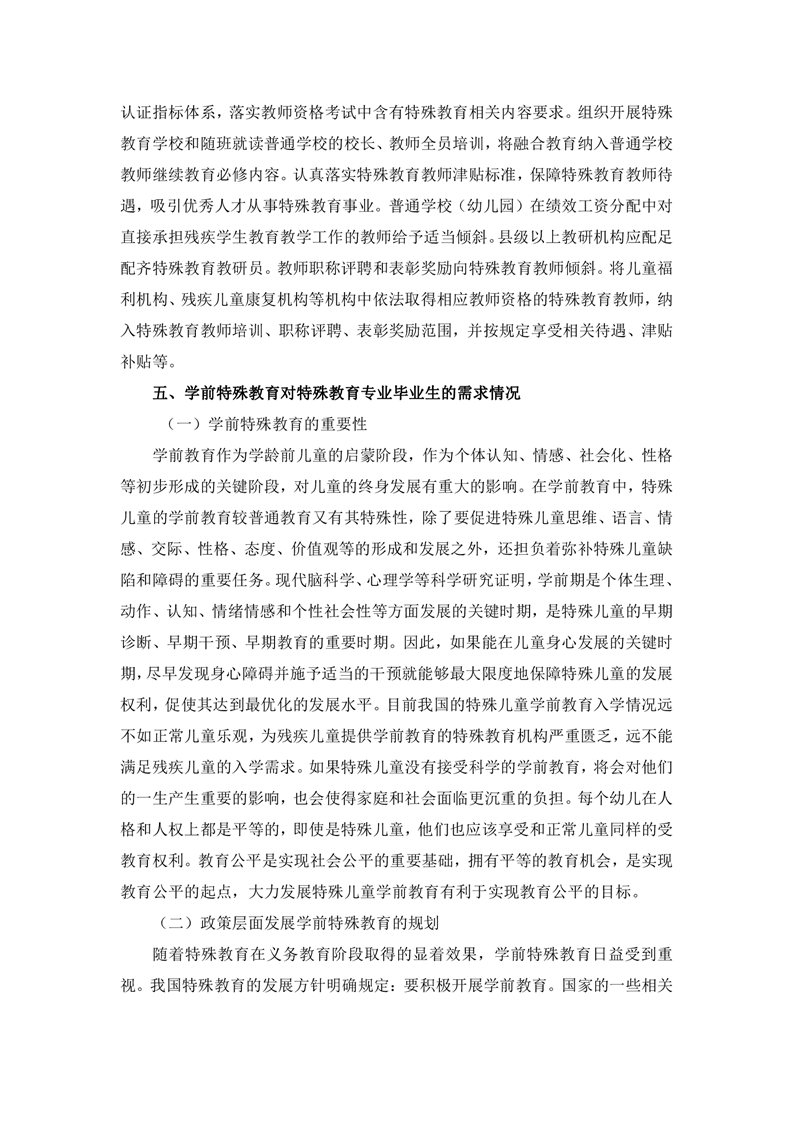 认证指标体系，落实教师资格考试中含有特殊教育相关内容要求。组织开展特殊教育学校和随班就读普通学校的校长、教师全员培训，将融合教育纳入普通学校教师继续教育必修内容。认真落实特殊教育教师津贴标准，保障特殊教育教师待遇，吸引优秀人才从事特殊教育事业。普通学校（幼儿园）在绩效工资分配中对直接承担残疾学生教育教学工作的教师给予适当倾斜。县级以上教研机构应配足配齐特殊教育教研员。教师职称评聘和表彰奖励向特殊教育教师倾斜。将儿童福利机构、残疾儿童康复机构等机构中依法取得相应教师资格的特殊教育教师，纳入特殊教育教师培训、职称评聘、表彰奖励范围，并按规定享受相关待遇、津贴补贴等。

五、学前特殊教育对特殊教育专业毕业生的需求情况

（一）学前特殊教育的重要性

学前教育作为学龄前儿童的启蒙阶段，作为个体认知、情感、社会化、性格等初步形成的关键阶段，对儿童的终身发展有重大的影响。在学前教育中，特殊儿童的学前教育较普通教育又有其特殊性，除了要促进特殊儿童思维、语言、情感、交际、性格、态度、价值观等的形成和发展之外，还担负着弥补特殊儿童缺陷和障碍的重要任务。现代脑科学、心理学等科学研究证明，学前期是个体生理、动作、认知、情绪情感和个性社会性等方面发展的关键时期，是特殊儿童的早期诊断、早期干预、早期教育的重要时期。因此，如果能在儿童身心发展的关键时期，尽早发现身心障碍并施予适当的干预就能够最大限度地保障特殊儿童的发展权利，促使其达到最优化的发展水平。目前我国的特殊儿童学前教育入学情况远不如正常儿童乐观，为残疾儿童提供学前教育的特殊教育机构严重匮乏，远不能满足残疾儿童的入学需求。如果特殊儿童没有接受科学的学前教育，将会对他们的一生产生重要的影响，也会使得家庭和社会面临更沉重的负担。每个幼儿在人格和人权上都是平等的，即使是特殊儿童，他们也应该享受和正常儿童同样的受教育权利。教育公平是实现社会公平的重要基础，拥有平等的教育机会，是实现教育公平的起点，大力发展特殊儿童学前教育有利于实现教育公平的目标。

（二）政策层面发展学前特殊教育的规划

随着特殊教育在义务教育阶段取得的显着效果，学前特殊教育日益受到重视。我国特殊教育的发展方针明确规定：要积极开展学前教育。国家的一些相关